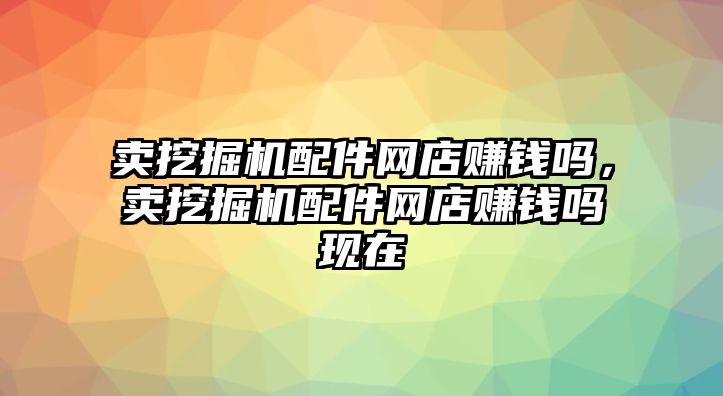 卖挖掘机配件网店赚钱吗，卖挖掘机配件网店赚钱吗现在